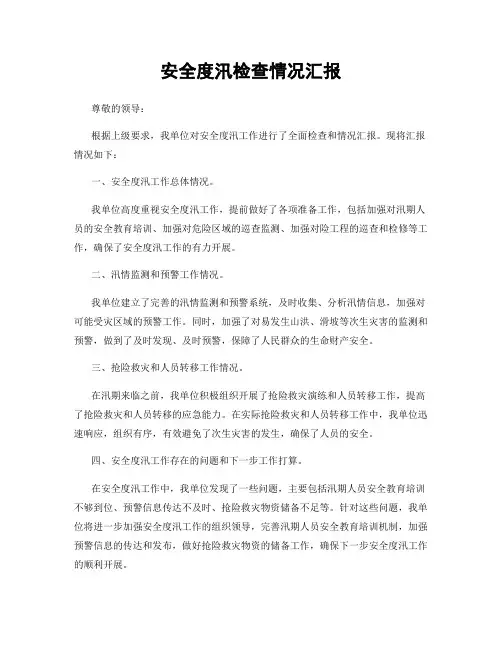 安全度汛检查情况汇报

尊敬的领导：

根据上级要求，我单位对安全度汛工作进行了全面检查和情况汇报。现将汇报情况如下：

一、安全度汛工作总体情况。

我单位高度重视安全度汛工作，提前做好了各项准备工作，包括加强对汛期人员的安全教育培训、加强对危险区域的巡查监测、加强对险工程的巡查和检修等工作，确保了安全度汛工作的有力开展。

二、汛情监测和预警工作情况。

我单位建立了完善的汛情监测和预警系统，及时收集、分析汛情信息，加强对可能受灾区域的预警工作。同时，加强了对易发生山洪、滑坡等次生灾害的监测和预警，做到了及时发现、及时预警，保障了人民群众的生命财产安全。

三、抢险救灾和人员转移工作情况。

在汛期来临之前，我单位积极组织开展了抢险救灾演练和人员转移工作，提高了抢险救灾和人员转移的应急能力。在实际抢险救灾和人员转移工作中，我单位迅速响应，组织有序，有效避免了次生灾害的发生，确保了人员的安全。

四、安全度汛工作存在的问题和下一步工作打算。

在安全度汛工作中，我单位发现了一些问题，主要包括汛期人员安全教育培训不够到位、预警信息传达不及时、抢险救灾物资储备不足等。针对这些问题，我单位将进一步加强安全度汛工作的组织领导，完善汛期人员安全教育培训机制，加强预警信息的传达和发布，做好抢险救灾物资的储备工作，确保下一步安全度汛工作的顺利开展。